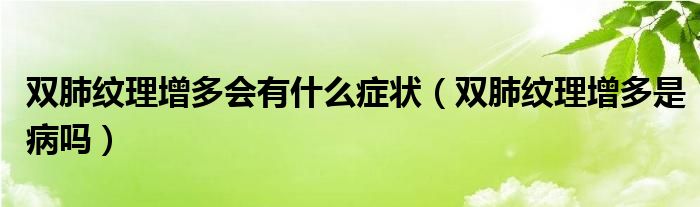 双肺纹理增多会有什么症状（双肺纹理增多是病吗）